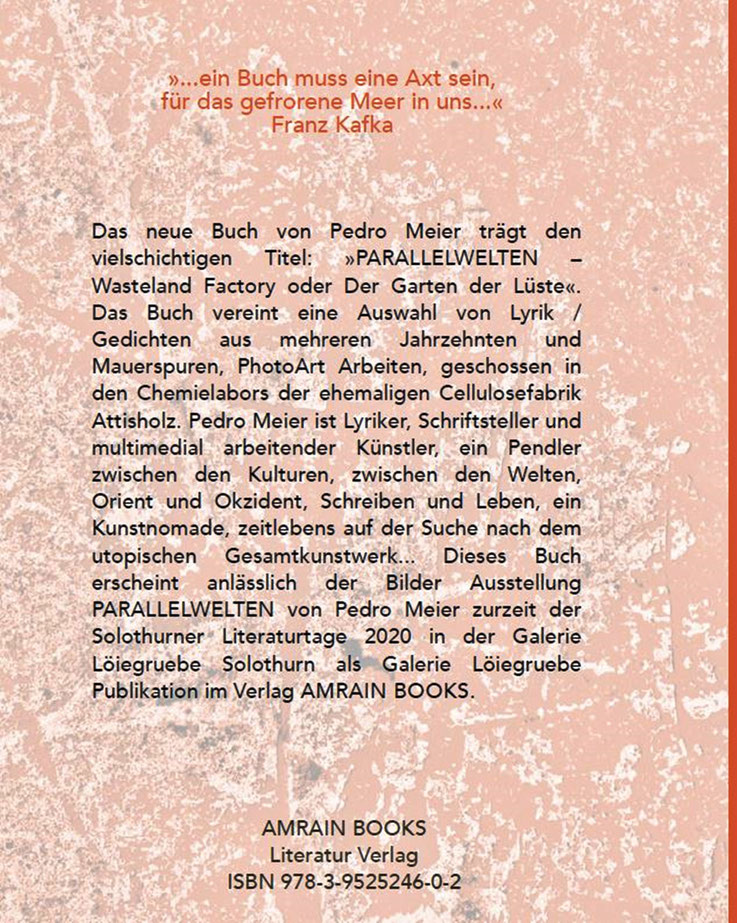 »...ein Buch muss eine Axt sein, für das gefrorene Meer in uns...«
Franz Kafka

Das neue Buch von Pedro Meier trägt den vielschichtigen Titel: »PARALLELWELTEN – Wasteland Factory oder Der Garten der Lüste«. Das Buch vereint eine Auswahl von Lyrik / Gedichten aus mehreren Jahrzehnten und Mauerspuren, PhotoArt Arbeiten, geschossen in den Chemielabors der ehemaligen Cellulosefabrik Attisholz. Pedro Meier ist Lyriker, Schriftsteller und multimedial arbeitender Künstler, ein Pendler zwischen den Kulturen, zwischen den Welten, Orient und Okzident, Schreiben und Leben, ein Kunstnomade, zeitlebens auf der Suche nach dem utopischen Gesamtkunstwerk... Dieses Buch erscheint anlässlich der Bilder Ausstellung PARALLELWELTEN von Pedro Meier zurzeit der Solothurner Literaturtage 2020 in der Galerie Löiegruebe Solothurn als Galerie Löiegruebe Publikation im Verlag AMRAIN BOOKS.

AMRAIN BOOKS
Literatur Verlag
ISBN 978-3-9525246-0-2